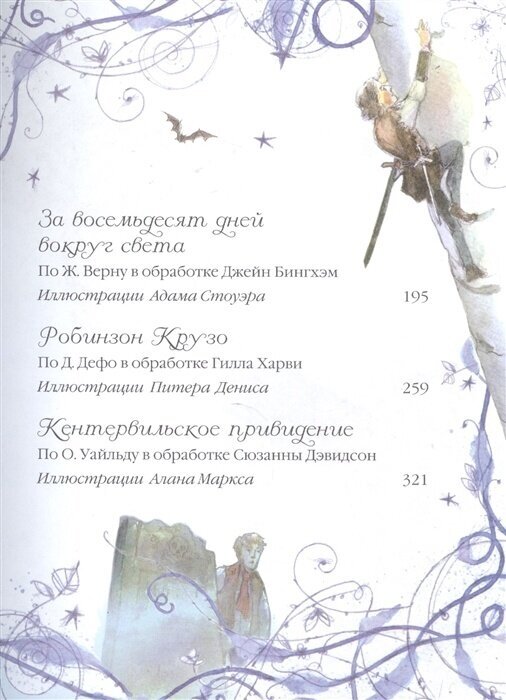 За восемьдесят дней вокруг света

По Ж. Верну в обработке Джейн Бингхэм

Иллюстрации Адама Стоуэра 195

Робинзон Крузо

По Д. Дефо в обработке Гилла Харви

Иллюстрации Питера Дениса 259

Кентервильское привидение

По О. Уайльду в обработке Сюзанны Дэвидсон

Иллюстрации Алана Маркса 321